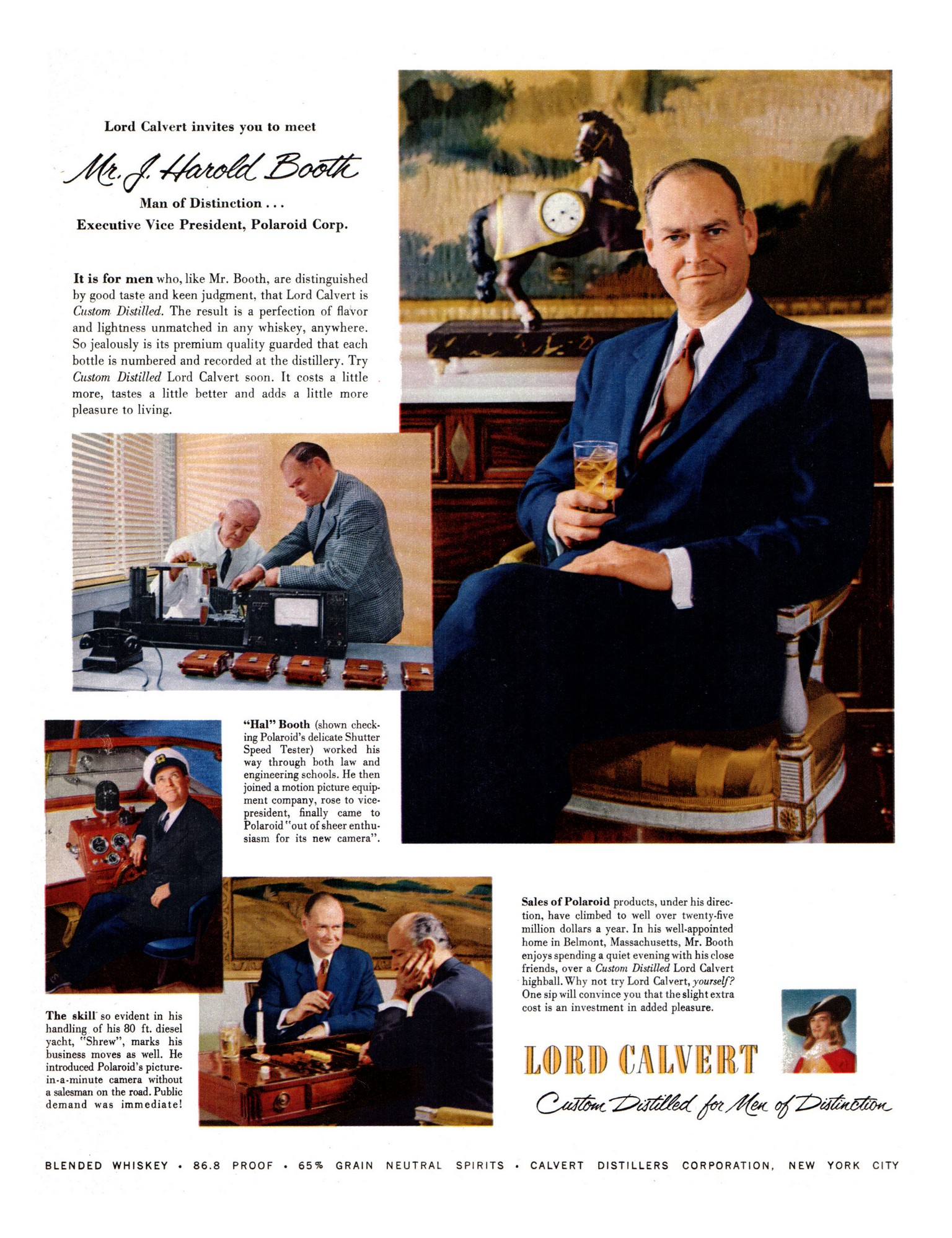 Lord Calvert invites you to meet

Mr. J. Harold Booth

Man of Distinction . . .

Executive Vice President, Polaroid Corp.

It is for men who, like Mr. Booth, are distinguished by good taste and keen judgment, that Lord Calvert is Custom Distilled. The result is a perfection of flavor and lightness unmatched in any whiskey, anywhere. So jealously is its premium quality guarded that each bottle is numbered and recorded at the distillery. Try Custom Distilled Lord Calvert soon. It costs a little more, tastes a little better and adds a little more pleasure to living.

"Hal" Booth (shown checking Polaroid's delicate Shutter Speed Tester) worked his way through both law and engineering schools. He then joined a motion picture equipment company, rose to vice-president, finally came to Polaroid "out of sheer enthusiasm for its new camera".

The skill so evident in his handling of his 80 ft. diesel yacht, "Shrew", marks his business moves as well. He introduced Polaroid's picture-in-a-minute camera without a salesman on the road. Public demand was immediate!

Sales of Polaroid products, under his direction, have climbed to well over twenty-five million dollars a year. In his well-appointed home in Belmont, Massachusetts, Mr. Booth enjoys spending a quiet evening with his close friends, over a Custom Distilled Lord Calvert highball. Why not try Lord Calvert, yourself? One sip will convince you that the slight extra cost is an investment in added pleasure.

LORD CALVERT

Custom Distilled for Men of Distinction

BLENDED WHISKEY • 86.8 PROOF • 65% GRAIN NEUTRAL SPIRITS • CALVERT DISTILLERS CORPORATION, NEW YORK CITY